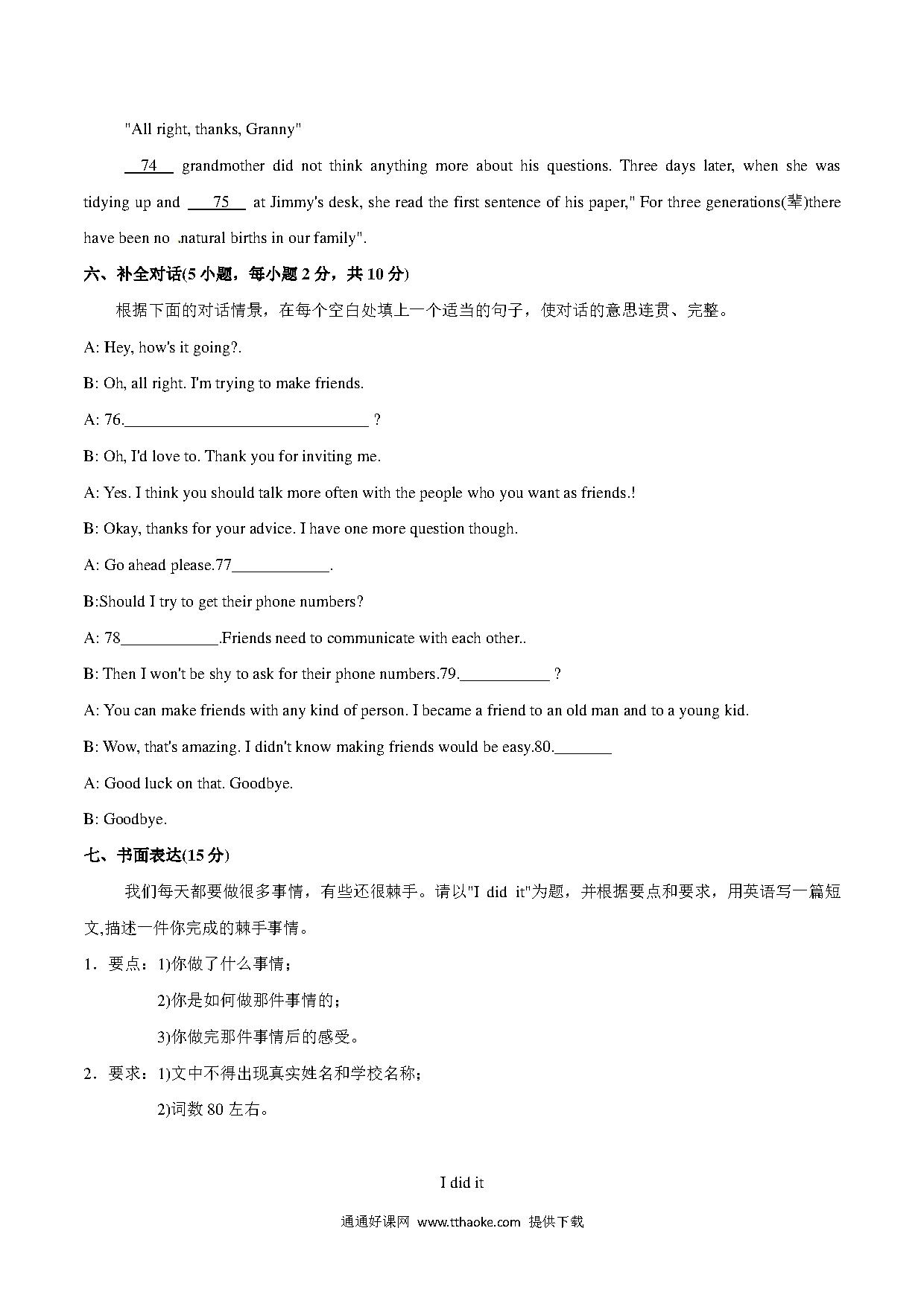 "All right, thanks, Granny"

__74__ grandmother did not think anything more about his questions. Three days later, when she was tidying up and __75__ at Jimmy's desk, she read the first sentence of his paper," For three generations(辈)there have been no .natural births in our family".

六、补全对话(5 小题，每小题 2 分，共 10 分)

根据下面的对话情景，在每个空白处填上一个适当的句子，使对话的意思连贯、完整。

A: Hey, how's it going?.

B: Oh, all right. I'm trying to make friends.

A: 76.______________________________ ?

B: Oh, I'd love to. Thank you for inviting me.

A: Yes. I think you should talk more often with the people who you want as friends.!

B: Okay, thanks for your advice. I have one more question though.

A: Go ahead please.77____________.

B:Should I try to get their phone numbers?

A: 78____________.Friends need to communicate with each other..

B: Then I won't be shy to ask for their phone numbers.79.___________ ?

A: You can make friends with any kind of person. I became a friend to an old man and to a young kid.

B: Wow, that's amazing. I didn't know making friends would be easy.80._______

A: Good luck on that. Goodbye.

B: Goodbye.

七、书面表达(15 分)

我们每天都要做很多事情，有些还很棘手。请以"I did it"为题，并根据要点和要求，用英语写一篇短文,描述一件你完成的棘手事情。

1．要点：1)你做了什么事情；

2)你是如何做那件事情的；

3)你做完那件事情后的感受。

2．要求：1)文中不得出现真实姓名和学校名称；

2)词数 80 左右。

I did it

通通好课网 www.tthaoke.com 提供下载